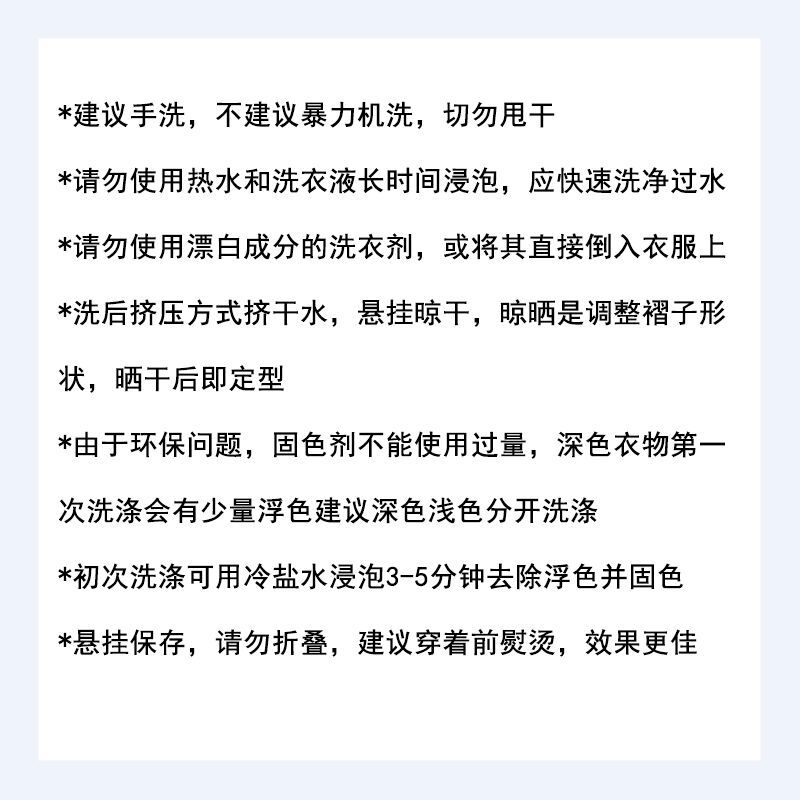 *建议手洗，不建议暴力机洗，切勿甩干

*请勿使用热水和洗衣液长时间浸泡，应快速洗净过水

*请勿使用漂白成分的洗衣剂，或将其直接倒入衣服上

*洗后挤压方式挤干水，悬挂晾干，晾晒是调整褶子形状，晒干后即定型

*由于环保问题，固色剂不能使用过量，深色衣物第一次洗涤会有少量浮色建议深色浅色分开洗涤

*初次洗涤可用冷盐水浸泡3-5分钟去除浮色并固色

*悬挂保存，请勿折叠，建议穿着前熨烫，效果更佳